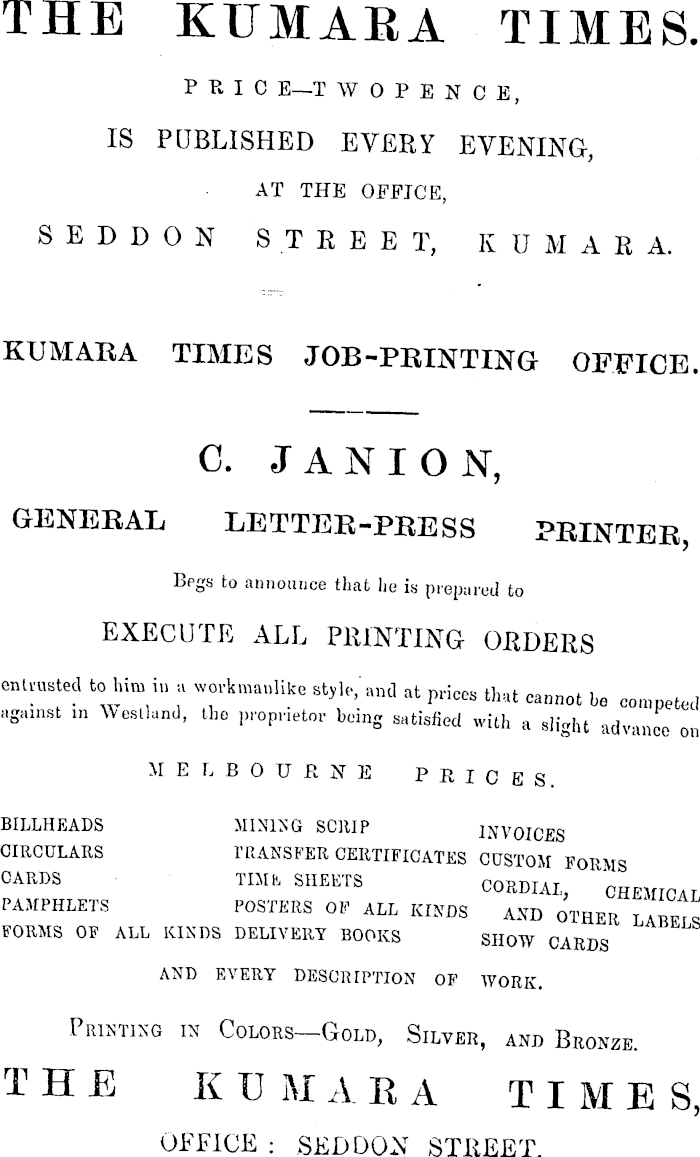 THE KUMARA TIMES.

PRICE—TWOPENCE,

IS PUBLISHED EVERY EVENING,

AT THE OFFICE,

SEDDON STREET, KUMARA.

KUMARA TIMES JOB-PRINTING OFFICE.

C. JANION,

GENERAL LETTER-PRESS PRINTER,

Begs to announce that he is prepared to

EXECUTE ALL PRINTING ORDERS

entrusted to him in a workmanlike style, and at prices that cannot be competed against in Westland, the proprietor being satisfied with a slight advance on

MELBOURNE PRICES.

BILLHEADS
CIRCULARS
CARDS
PAMPHLETS
FORMS OF ALL KINDS

MINING SCRIP
TRANSFER CERTIFICATES
TIME SHEETS
POSTERS OF ALL KINDS
DELIVERY BOOKS

INVOICES
CUSTOM FORMS
CORDIAL, CHEMICAL AND OTHER LABELS
SHOW CARDS

AND EVERY DESCRIPTION OF WORK.

PRINTING IN COLORS—GOLD, SILVER, AND BRONZE.

THE KUMARA TIMES,

OFFICE: SEDDON STREET.